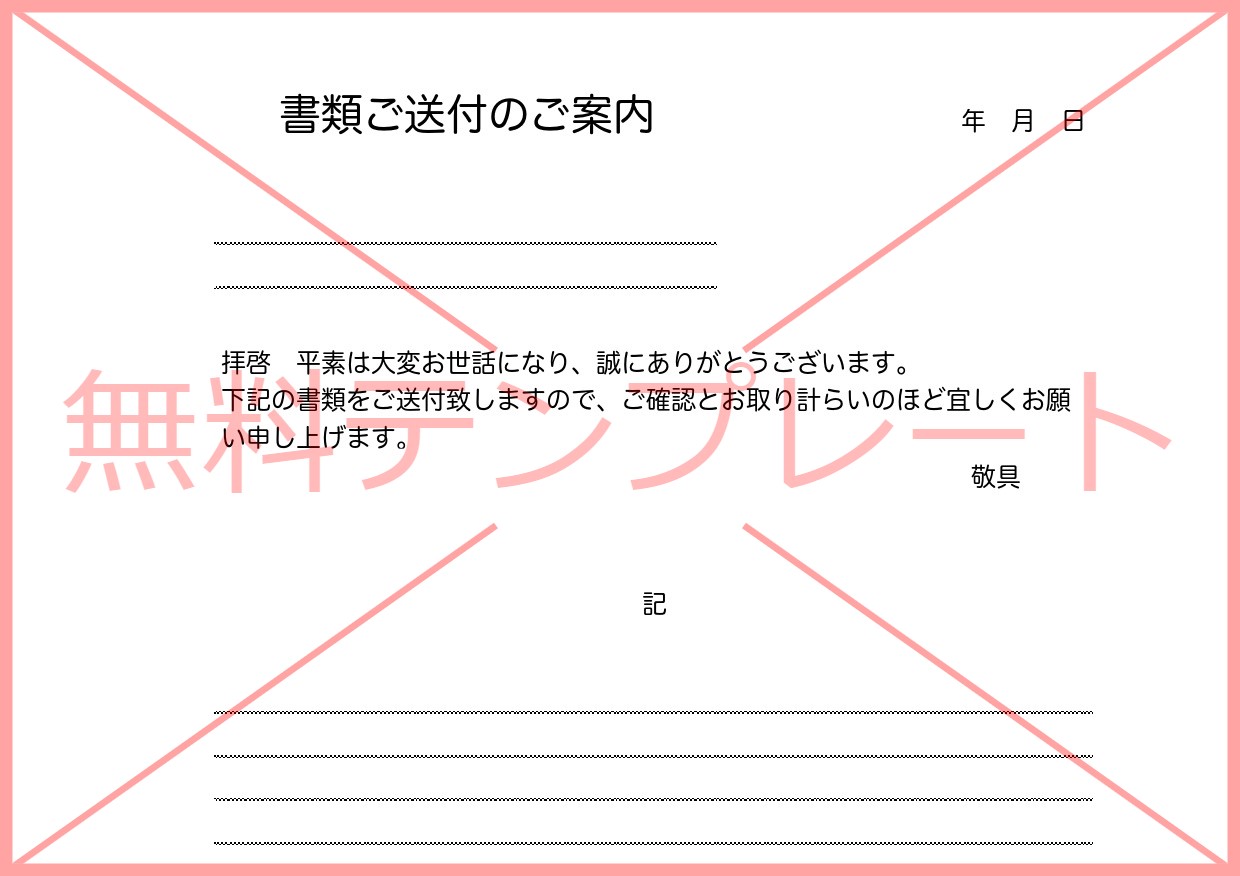 書類ご送付のご案内

年　月　日

拝啓　平素は大変お世話になり、誠にありがとうございます。
下記の書類をご送付致しますので、ご確認とお取り計らいのほど宜しくお願い申し上げます。

敬具

無料テンプレート

記